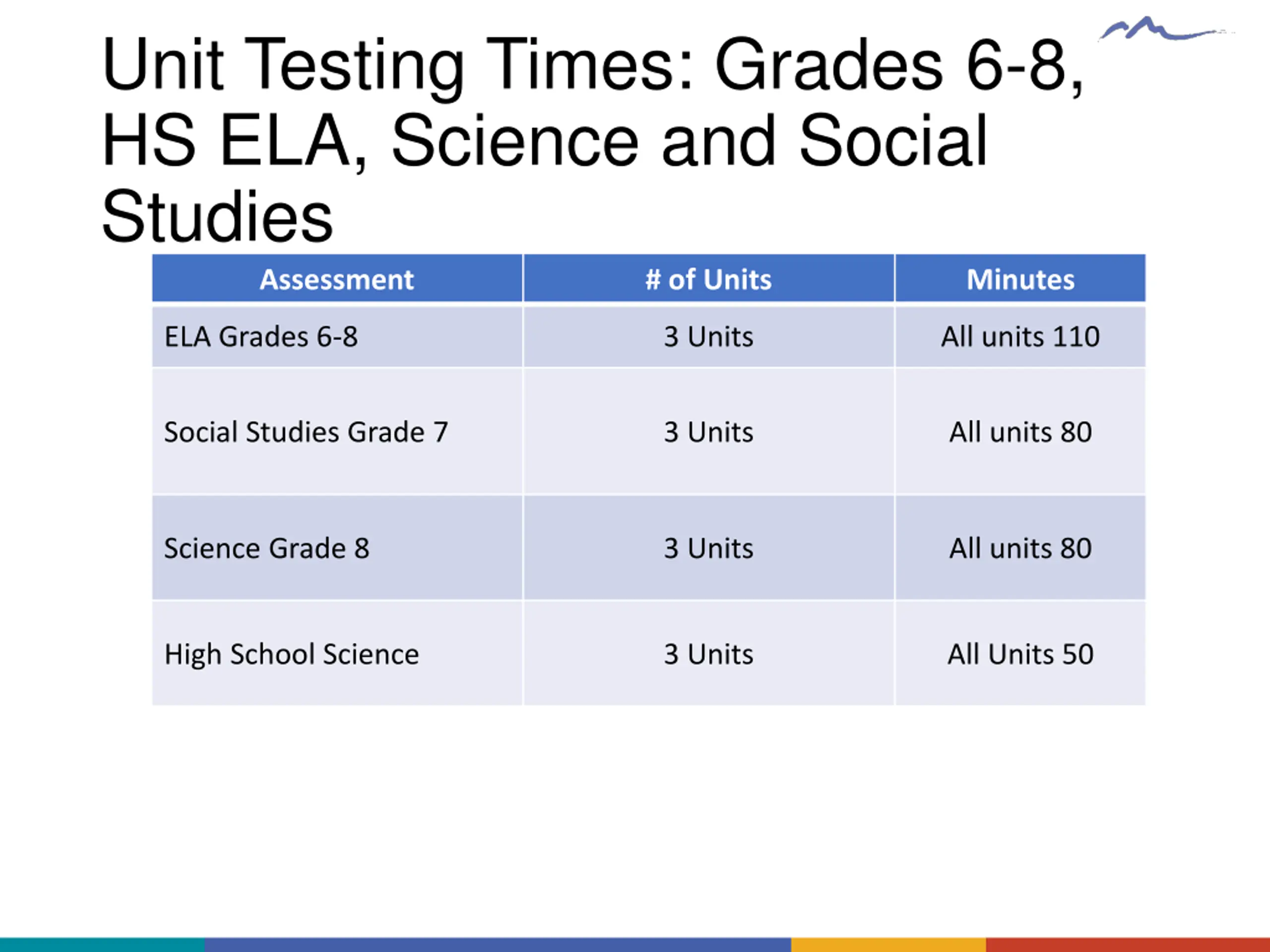 Unit Testing Times: Grades 6-8, HS ELA, Science and Social Studies

| Assessment | # of Units | Minutes |
|---|---|---|
| ELA Grades 6-8 | 3 Units | All units 110 |
| Social Studies Grade 7 | 3 Units | All units 80 |
| Science Grade 8 | 3 Units | All units 80 |
| High School Science | 3 Units | All Units 50 |